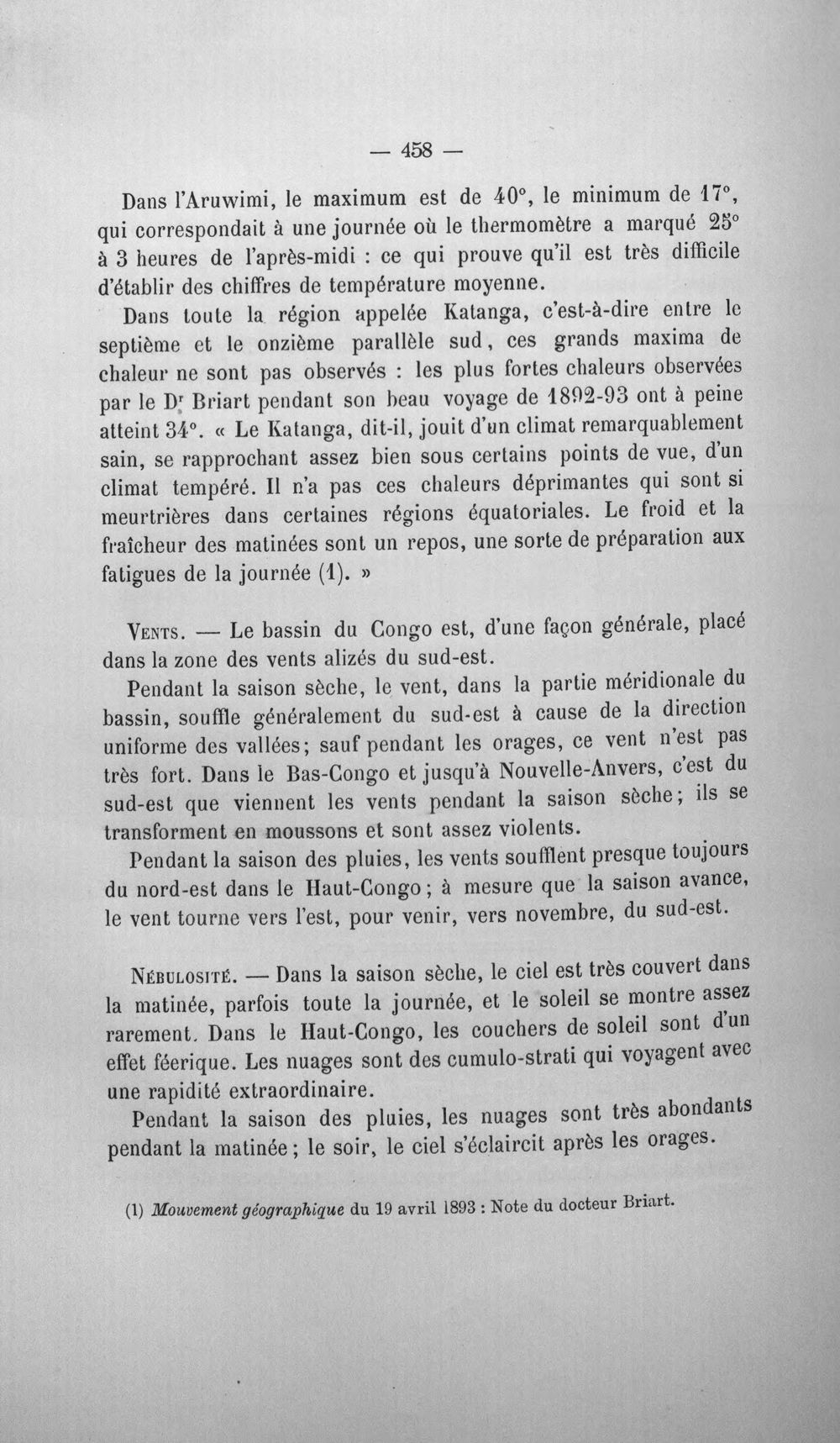 — 458 —

Dans l'Aruwimi, le maximum est de 40°, le minimum de 17°, qui correspondait à une journée où le thermomètre a marqué 25° à 3 heures de l'après-midi : ce qui prouve qu'il est très difficile d'établir des chiffres de température moyenne.

Dans toute la région appelée Katanga, c'est-à-dire entre le septième et le onzième parallèle sud, ces grands maxima de chaleur ne sont pas observés : les plus fortes chaleurs observées par le Dr Briart pendant son beau voyage de 1892-93 ont à peine atteint 34°. « Le Katanga, dit-il, jouit d'un climat remarquablement sain, se rapprochant assez bien sous certains points de vue, d'un climat tempéré. Il n'a pas ces chaleurs déprimantes qui sont si meurtrières dans certaines régions équatoriales. Le froid et la fraîcheur des matinées sont un repos, une sorte de préparation aux fatigues de la journée (1). »

Vents. — Le bassin du Congo est, d'une façon générale, placé dans la zone des vents alizés du sud-est.

Pendant la saison sèche, le vent, dans la partie méridionale du bassin, souffle généralement du sud-est à cause de la direction uniforme des vallées; sauf pendant les orages, ce vent n'est pas très fort. Dans le Bas-Congo et jusqu'à Nouvelle-Anvers, c'est du sud-est que viennent les vents pendant la saison sèche; ils se transforment en moussons et sont assez violents.

Pendant la saison des pluies, les vents soufflent presque toujours du nord-est dans le Haut-Congo; à mesure que la saison avance, le vent tourne vers l'est, pour venir, vers novembre, du sud-est.

Nébulosité. — Dans la saison sèche, le ciel est très couvert dans la matinée, parfois toute la journée, et le soleil se montre assez rarement. Dans le Haut-Congo, les couchers de soleil sont d'un effet féerique. Les nuages sont des cumulo-strati qui voyagent avec une rapidité extraordinaire.

Pendant la saison des pluies, les nuages sont très abondants pendant la matinée; le soir, le ciel s'éclaircit après les orages.

(1) Mouvement géographique du 19 avril 1893 : Note du docteur Briart.